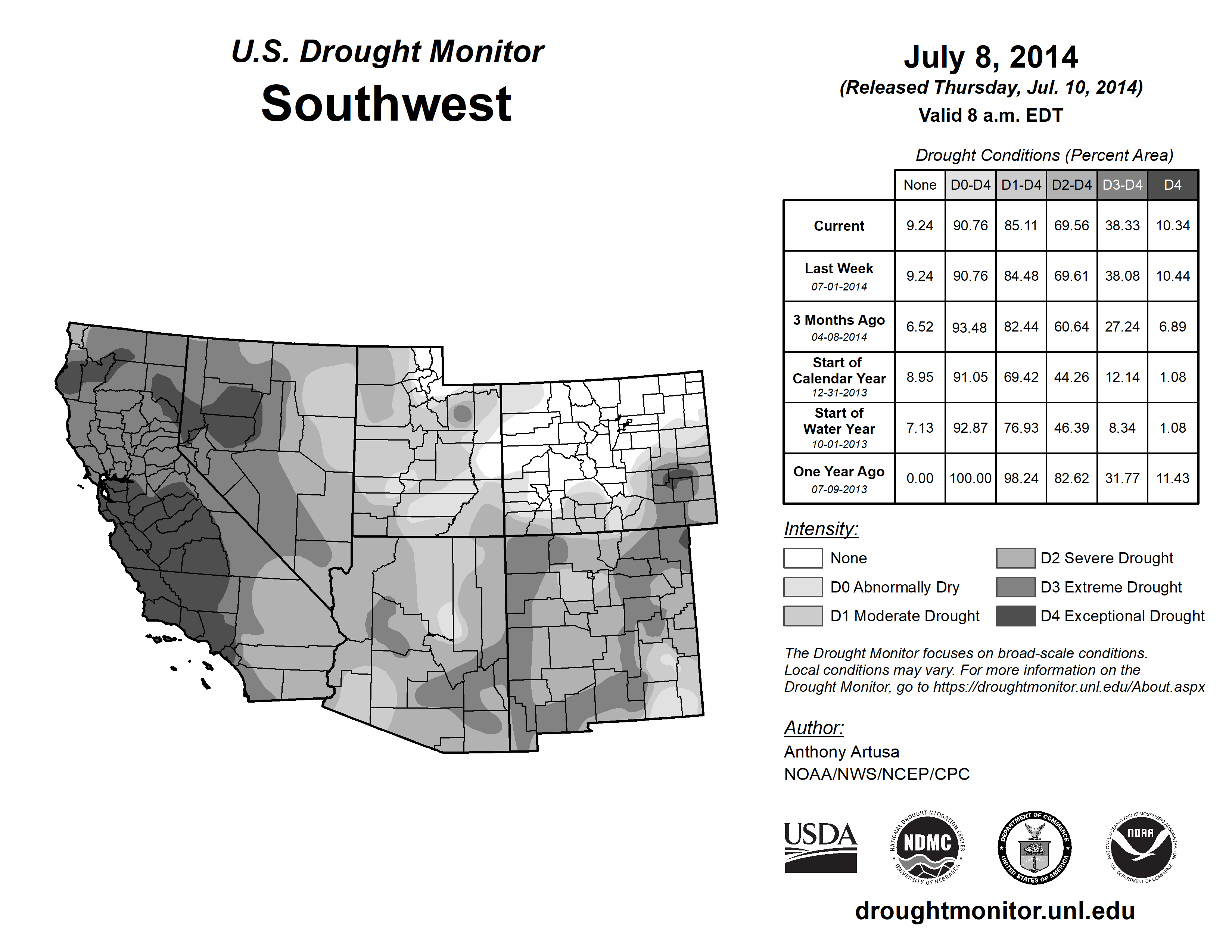 U.S. Drought Monitor
Southwest

July 8, 2014
(Released Thursday, Jul. 10, 2014)
Valid 8 a.m. EDT

Drought Conditions (Percent Area)

| | None | D0-D4 | D1-D4 | D2-D4 | D3-D4 | D4 |
|---|---|---|---|---|---|---|
| Current | 9.24 | 90.76 | 85.11 | 69.56 | 38.33 | 10.34 |
| Last Week 07-01-2014 | 9.24 | 90.76 | 84.48 | 69.61 | 38.08 | 10.44 |
| 3 Months Ago 04-08-2014 | 6.52 | 93.48 | 82.44 | 60.64 | 27.24 | 6.89 |
| Start of Calendar Year 12-31-2013 | 8.95 | 91.05 | 69.42 | 44.26 | 12.14 | 1.08 |
| Start of Water Year 10-01-2013 | 7.13 | 92.87 | 76.93 | 46.39 | 8.34 | 1.08 |
| One Year Ago 07-09-2013 | 0.00 | 100.00 | 98.24 | 82.62 | 31.77 | 11.43 |

Intensity:
None
D0 Abnormally Dry
D1 Moderate Drought
D2 Severe Drought
D3 Extreme Drought
D4 Exceptional Drought

The Drought Monitor focuses on broad-scale conditions. Local conditions may vary. For more information on the Drought Monitor, go to https://droughtmonitor.unl.edu/About.aspx

Author:
Anthony Artusa
NOAA/NWS/NCEP/CPC

USDA
NATIONAL DROUGHT MITIGATION CENTER NDMC UNIVERSITY OF NEBRASKA
DEPARTMENT OF COMMERCE UNITED STATES OF AMERICA
NATIONAL OCEANIC AND ATMOSPHERIC ADMINISTRATION NOAA U.S. DEPARTMENT OF COMMERCE

droughtmonitor.unl.edu